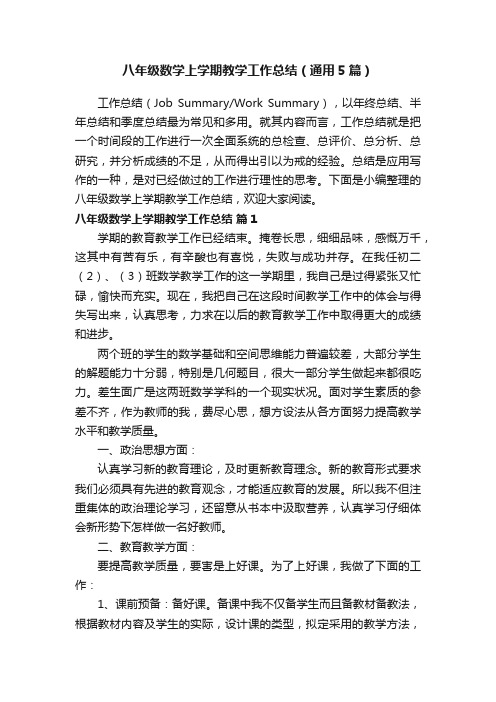 八年级数学上学期教学工作总结（通用5篇）

工作总结（Job Summary/Work Summary），以年终总结、半年总结和季度总结最为常见和多用。就其内容而言，工作总结就是把一个时间段的工作进行一次全面系统的总检查、总评价、总分析、总研究，并分析成绩的不足，从而得出引以为戒的经验。总结是应用写作的一种，是对已经做过的工作进行理性的思考。下面是小编整理的八年级数学上学期教学工作总结，欢迎大家阅读。

八年级数学上学期教学工作总结 篇1

学期的教育教学工作已经结束。掩卷长思，细细品味，感慨万千，这其中有苦有乐，有辛酸也有喜悦，失败与成功并存。在我任初二（2）、（3）班数学教学工作的这一学期里，我自己是过得紧张又忙碌，愉快而充实。现在，我把自己在这段时间教学工作中的体会与得失写出来，认真思考，力求在以后的教育教学工作中取得更大的成绩和进步。

两个班的学生的数学基础和空间思维能力普遍较差，大部分学生的解题能力十分弱，特别是几何题目，很大一部分学生做起来都很吃力。差生面广是这两班数学学科的一个现实状况。面对学生素质的参差不齐，作为教师的我，费尽心思，想方设法从各方面努力提高教学水平和教学质量。

一、政治思想方面：

认真学习新的教育理论，及时更新教育理念。新的教育形式要求我们必须具有先进的教育观念，才能适应教育的发展。所以我不但注重集体的政治理论学习，还留意从书本中汲取营养，认真学习仔细体会新形势下怎样做一名好教师。

二、教育教学方面：

要提高教学质量，要害是上好课。为了上好课，我做了下面的工作：

1、课前预备：备好课。备课中我不仅备学生而且备教材备教法，根据教材内容及学生的实际，设计课的类型，拟定采用的教学方法，